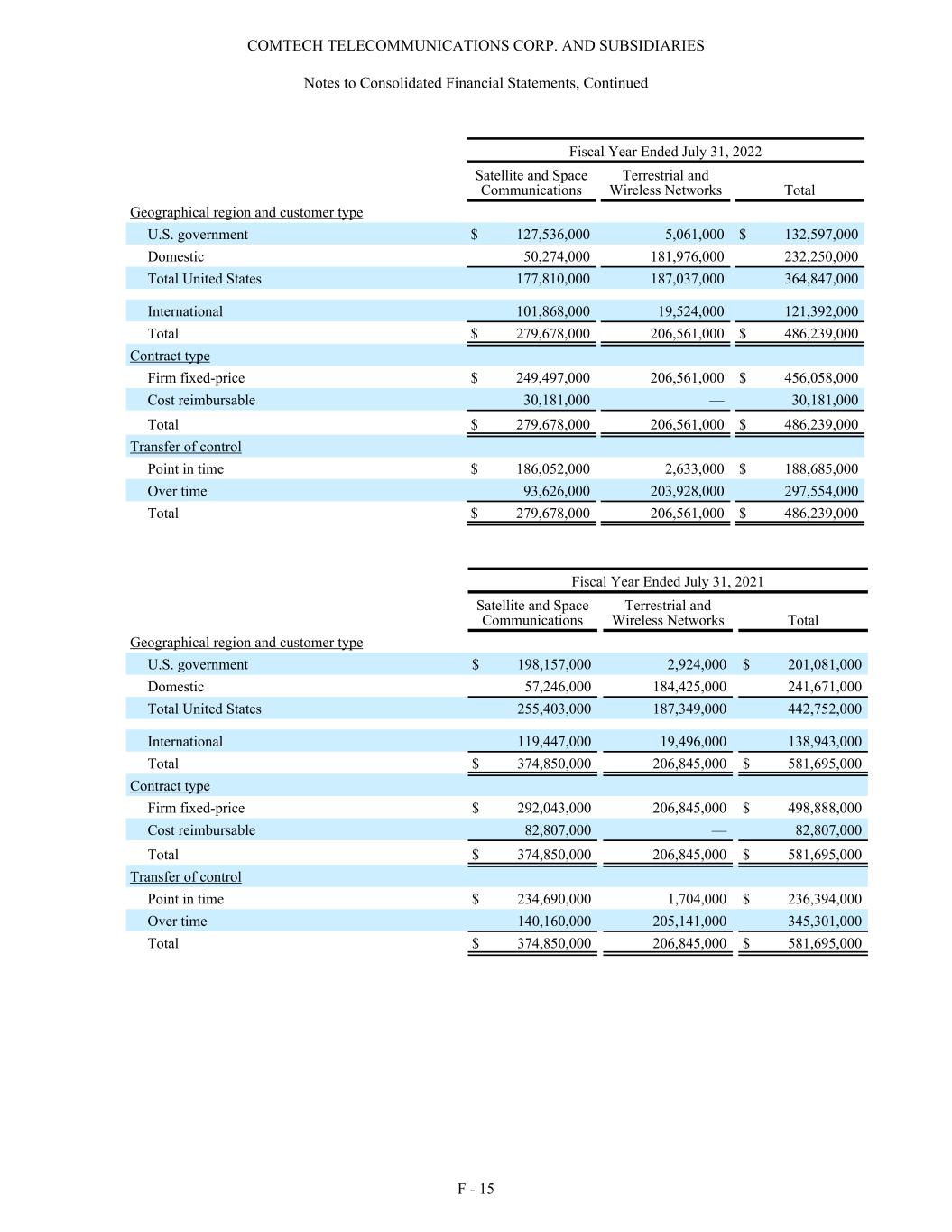 COMTECH TELECOMMUNICATIONS CORP. AND SUBSIDIARIES

Notes to Consolidated Financial Statements, Continued

| | Fiscal Year Ended July 31, 2022 | | |
|---|---|---|---|
| | Satellite and Space Communications | Terrestrial and Wireless Networks | Total |
| Geographical region and customer type | | | |
| U.S. government | $ 127,536,000 | 5,061,000 | $ 132,597,000 |
| Domestic | 50,274,000 | 181,976,000 | 232,250,000 |
| Total United States | 177,810,000 | 187,037,000 | 364,847,000 |
| International | 101,868,000 | 19,524,000 | 121,392,000 |
| Total | $ 279,678,000 | 206,561,000 | $ 486,239,000 |
| Contract type | | | |
| Firm fixed-price | $ 249,497,000 | 206,561,000 | $ 456,058,000 |
| Cost reimbursable | 30,181,000 | — | 30,181,000 |
| Total | $ 279,678,000 | 206,561,000 | $ 486,239,000 |
| Transfer of control | | | |
| Point in time | $ 186,052,000 | 2,633,000 | $ 188,685,000 |
| Over time | 93,626,000 | 203,928,000 | 297,554,000 |
| Total | $ 279,678,000 | 206,561,000 | $ 486,239,000 |

| | Fiscal Year Ended July 31, 2021 | | |
|---|---|---|---|
| | Satellite and Space Communications | Terrestrial and Wireless Networks | Total |
| Geographical region and customer type | | | |
| U.S. government | $ 198,157,000 | 2,924,000 | $ 201,081,000 |
| Domestic | 57,246,000 | 184,425,000 | 241,671,000 |
| Total United States | 255,403,000 | 187,349,000 | 442,752,000 |
| International | 119,447,000 | 19,496,000 | 138,943,000 |
| Total | $ 374,850,000 | 206,845,000 | $ 581,695,000 |
| Contract type | | | |
| Firm fixed-price | $ 292,043,000 | 206,845,000 | $ 498,888,000 |
| Cost reimbursable | 82,807,000 | — | 82,807,000 |
| Total | $ 374,850,000 | 206,845,000 | $ 581,695,000 |
| Transfer of control | | | |
| Point in time | $ 234,690,000 | 1,704,000 | $ 236,394,000 |
| Over time | 140,160,000 | 205,141,000 | 345,301,000 |
| Total | $ 374,850,000 | 206,845,000 | $ 581,695,000 |

F - 15